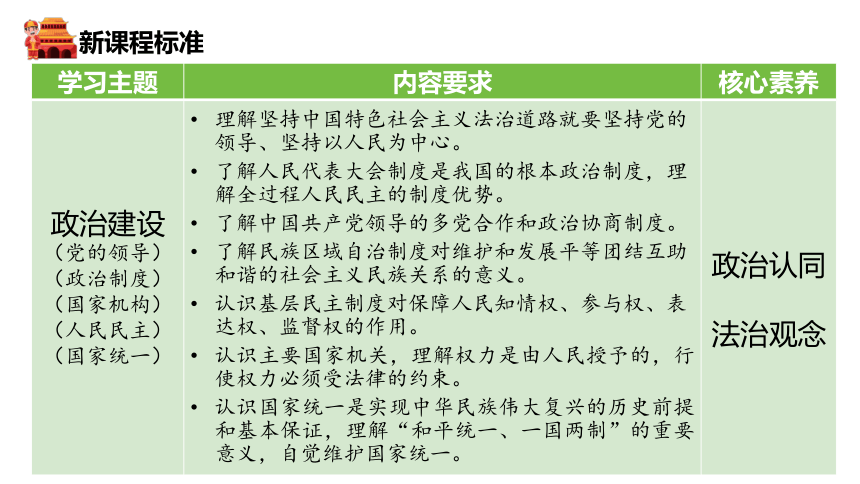 新课程标准

| 学习主题 | 内容要求 | 核心素养 |
|---|---|---|
| 政治建设<br>（党的领导）<br>（政治制度）<br>（国家机构）<br>（人民民主）<br>（国家统一） | • 理解坚持中国特色社会主义法治道路就要坚持党的领导、坚持以人民为中心。<br>• 了解人民代表大会制度是我国的根本政治制度，理解全过程人民民主的制度优势。<br>• 了解中国共产党领导的多党合作和政治协商制度。<br>• 了解民族区域自治制度对维护和发展平等团结互助和谐的社会主义民族关系的意义。<br>• 认识基层民主制度对保障人民知情权、参与权、表达权、监督权的作用。<br>• 认识主要国家机关，理解权力是由人民授予的，行使权力必须受法律的约束。<br>• 认识国家统一是实现中华民族伟大复兴的历史前提和基本保证，理解“和平统一、一国两制”的重要意义，自觉维护国家统一。 | 政治认同<br>法治观念 |